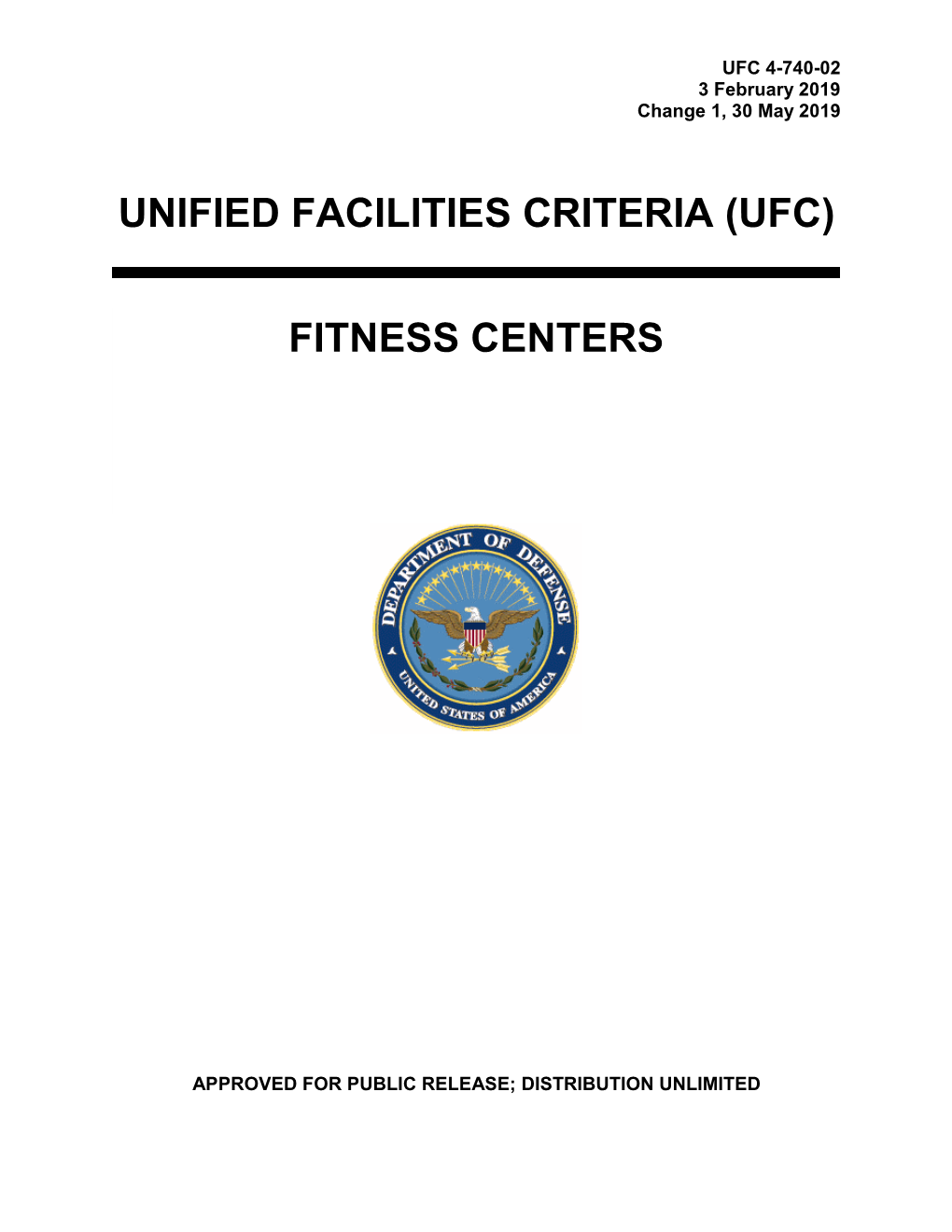 UFC 4-740-02
3 February 2019
Change 1, 30 May 2019

UNIFIED FACILITIES CRITERIA (UFC)

FITNESS CENTERS

DEPARTMENT OF DEFENSE
UNITED STATES OF AMERICA

APPROVED FOR PUBLIC RELEASE; DISTRIBUTION UNLIMITED